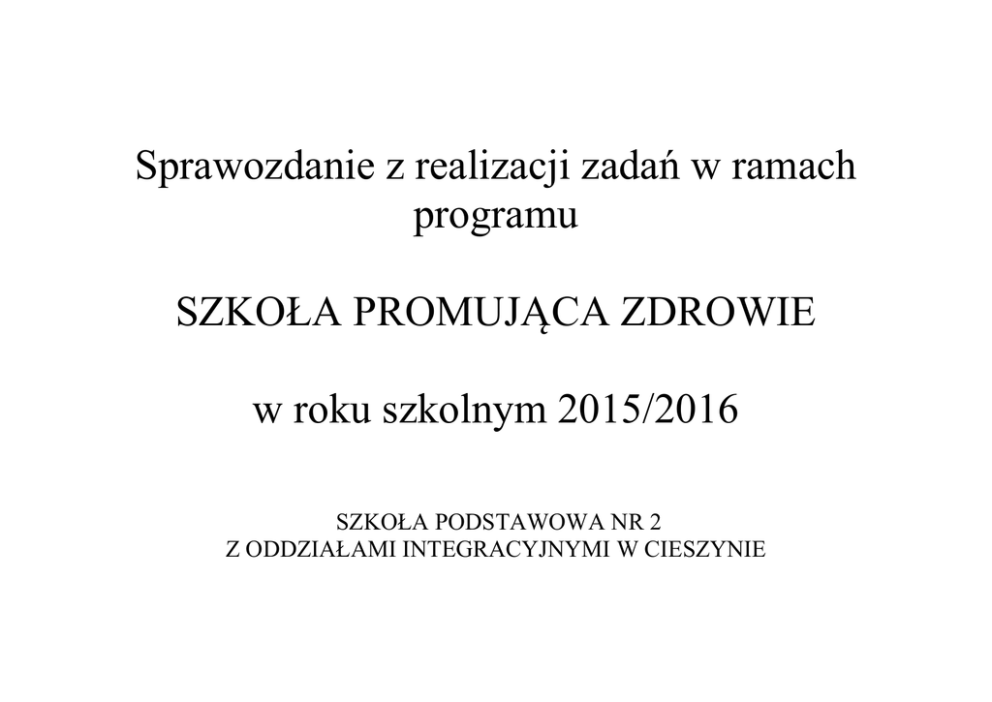 Sprawozdanie z realizacji zadań w ramach programu

SZKOŁA PROMUJĄCA ZDROWIE

w roku szkolnym 2015/2016

SZKOŁA PODSTAWOWA NR 2
Z ODDZIAŁAMI INTEGRACYJNYMI W CIESZYNIE